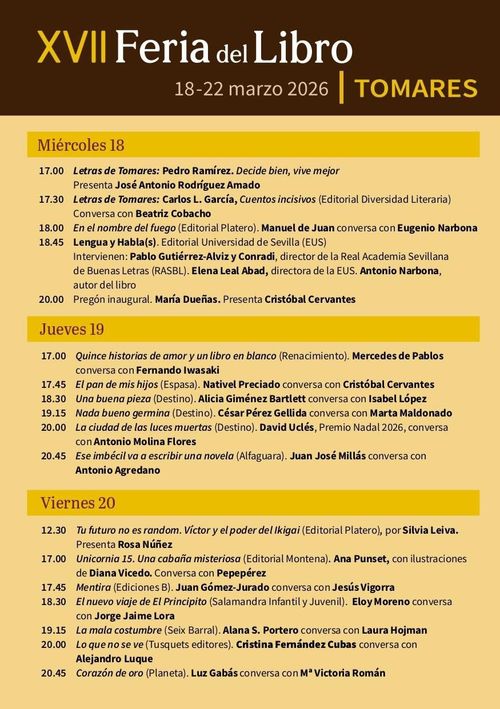 XVII Feria del Libro
18-22 marzo 2026 | TOMARES

Miércoles 18

17.00 Letras de Tomares: Pedro Ramírez. Decide bien, vive mejor
Presenta José Antonio Rodríguez Amado
17.30 Letras de Tomares: Carlos L. García, Cuentos incisivos (Editorial Diversidad Literaria)
Conversa con Beatriz Cobacho
18.00 En el nombre del fuego (Editorial Platero). Manuel de Juan conversa con Eugenio Narbona
18.45 Lengua y Habla(s). Editorial Universidad de Sevilla (EUS)
Intervienen: Pablo Gutiérrez-Alviz y Conradi, director de la Real Academia Sevillana de Buenas Letras (RASBL). Elena Leal Abad, directora de la EUS. Antonio Narbona, autor del libro
20.00 Pregón inaugural. María Dueñas. Presenta Cristóbal Cervantes

Jueves 19

17.00 Quince historias de amor y un libro en blanco (Renacimiento). Mercedes de Pablos conversa con Fernando Iwasaki
17.45 El pan de mis hijos (Espasa). Nativel Preciado conversa con Cristóbal Cervantes
18.30 Una buena pieza (Destino). Alicia Giménez Bartlett conversa con Isabel López
19.15 Nada bueno germina (Destino). César Pérez Gellida conversa con Marta Maldonado
20.00 La ciudad de las luces muertas (Destino). David Uclés, Premio Nadal 2026, conversa con Antonio Molina Flores
20.45 Ese imbécil va a escribir una novela (Alfaguara). Juan José Millás conversa con Antonio Agredano

Viernes 20

12.30 Tu futuro no es random. Víctor y el poder del Ikigai (Editorial Platero), por Silvia Leiva. Presenta Rosa Núñez
17.00 Unicornia 15. Una cabaña misteriosa (Editorial Montena). Ana Punset, con ilustraciones de Diana Vicedo. Conversa con Pepepérez
17.45 Mentira (Ediciones B). Juan Gómez-Jurado conversa con Jesús Vigorra
18.30 El nuevo viaje de El Principito (Salamandra Infantil y Juvenil). Eloy Moreno conversa con Jorge Jaime Lora
19.15 La mala costumbre (Seix Barral). Alana S. Portero conversa con Laura Hojman
20.00 Lo que no se ve (Tusquets editores). Cristina Fernández Cubas conversa con Alejandro Luque
20.45 Corazón de oro (Planeta). Luz Gabás conversa con Mª Victoria Román